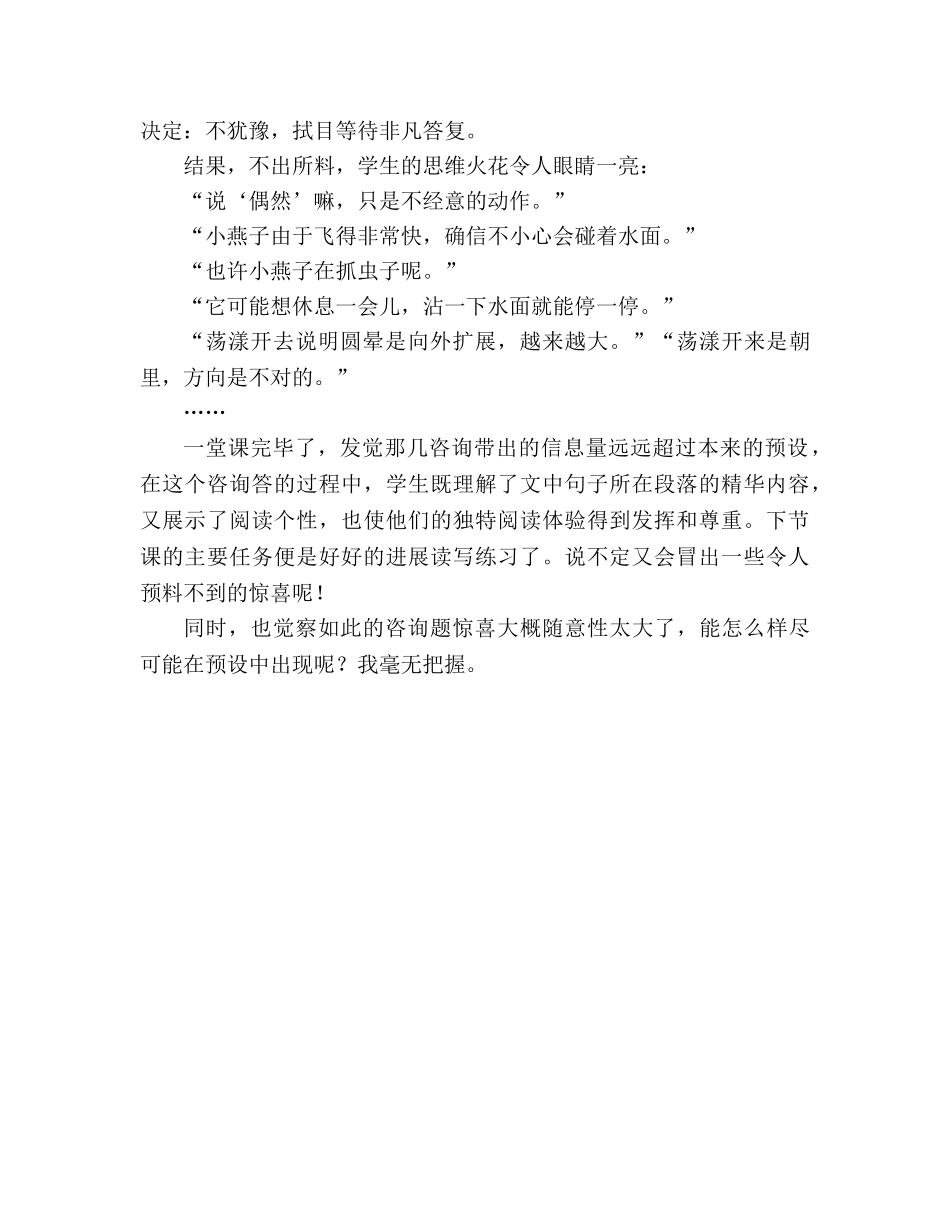 决定：不犹豫，拭目等待非凡答复。

结果，不出所料，学生的思维火花令人眼睛一亮：

“说‘偶然’嘛，只是不经意的动作。”

“小燕子由于飞得非常快，确信不小心会碰着水面。”

“也许小燕子在抓虫子呢。”

“它可能想休息一会儿，沾一下水面就能停一停。”

“荡漾开去说明圆晕是向外扩展，越来越大。”“荡漾开来是朝里，方向是不对的。”

……

一堂课完毕了，发觉那几咨询带出的信息量远远超过本来的预设，在这个咨询答的过程中，学生既理解了文中句子所在段落的精华内容，又展示了阅读个性，也使他们的独特阅读体验得到发挥和尊重。下节课的主要任务便是好好的进展读写练习了。说不定又会冒出一些令人预料不到的惊喜呢！

同时，也觉察如此的咨询题惊喜大概随意性太大了，能怎么样尽可能在预设中出现呢？我毫无把握。